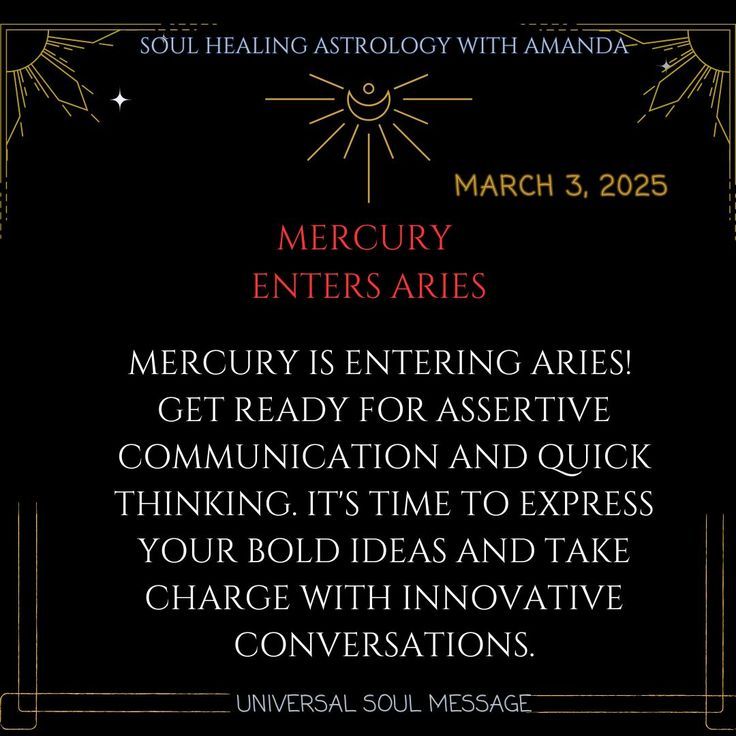 SOUL HEALING ASTROLOGY WITH AMANDA

MARCH 3, 2025

MERCURY
ENTERS ARIES

MERCURY IS ENTERING ARIES! GET READY FOR ASSERTIVE COMMUNICATION AND QUICK THINKING. IT'S TIME TO EXPRESS YOUR BOLD IDEAS AND TAKE CHARGE WITH INNOVATIVE CONVERSATIONS.

UNIVERSAL SOUL MESSAGE